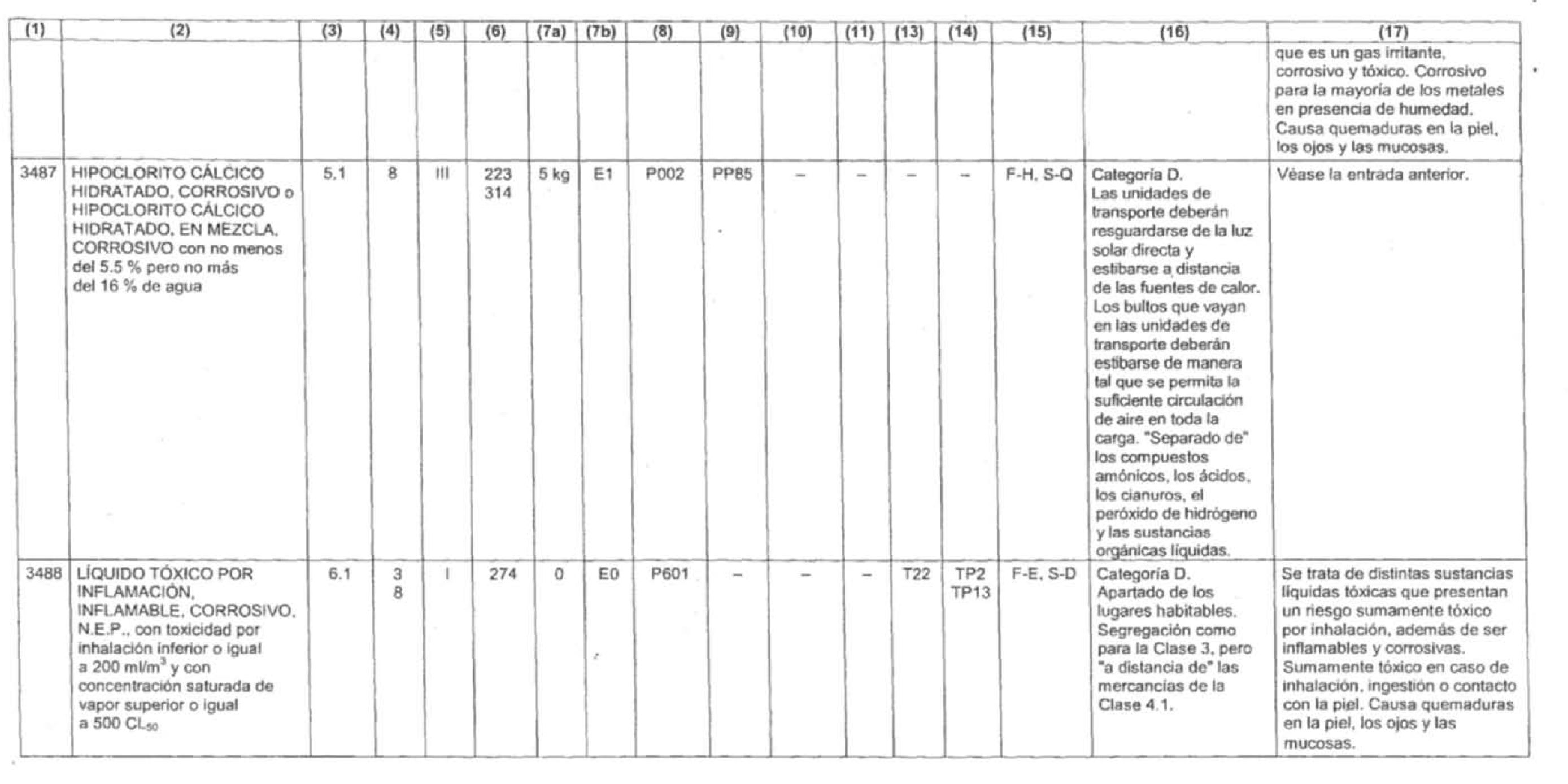 | (1) | (2) | (3) | (4) | (5) | (6) | (7a) | (7b) | (8) | (9) | (10) | (11) | (13) | (14) | (15) | (16) | (17) |
|---|---|---|---|---|---|---|---|---|---|---|---|---|---|---|---|---|
| | | | | | | | | | | | | | | | | que es un gas irritante, corrosivo y tóxico. Corrosivo para la mayoría de los metales en presencia de humedad. Causa quemaduras en la piel, los ojos y las mucosas. |
| 3487 | HIPOCLORITO CÁLCICO HIDRATADO, CORROSIVO o HIPOCLORITO CÁLCICO HIDRATADO, EN MEZCLA, CORROSIVO con no menos del 5.5 % pero no más del 16 % de agua | 5.1 | 8 | III | 223 314 | 5 kg | E1 | P002 | PP85 | – | – | – | – | F-H, S-Q | Categoría D. Las unidades de transporte deberán resguardarse de la luz solar directa y estibarse a distancia de las fuentes de calor. Los bultos que vayan en las unidades de transporte deberán estibarse de manera tal que se permita la suficiente circulación de aire en toda la carga. "Separado de" los compuestos amónicos, los ácidos, los cianuros, el peróxido de hidrógeno y las sustancias orgánicas líquidas. | Véase la entrada anterior. |
| 3488 | LÍQUIDO TÓXICO POR INFLAMACIÓN, INFLAMABLE, CORROSIVO, N.E.P., con toxicidad por inhalación inferior o igual a 200 ml/m$^3$ y con concentración saturada de vapor superior o igual a 500 CL$_{50}$ | 6.1 | 3 8 | I | 274 | 0 | E0 | P601 | – | – | – | T22 | TP2 TP13 | F-E, S-D | Categoría D. Apartado de los lugares habitables. Segregación como para la Clase 3, pero "a distancia de" las mercancías de la Clase 4.1. | Se trata de distintas sustancias líquidas tóxicas que presentan un riesgo sumamente tóxico por inhalación, además de ser inflamables y corrosivas. Sumamente tóxico en caso de inhalación, ingestión o contacto con la piel. Causa quemaduras en la piel, los ojos y las mucosas. |